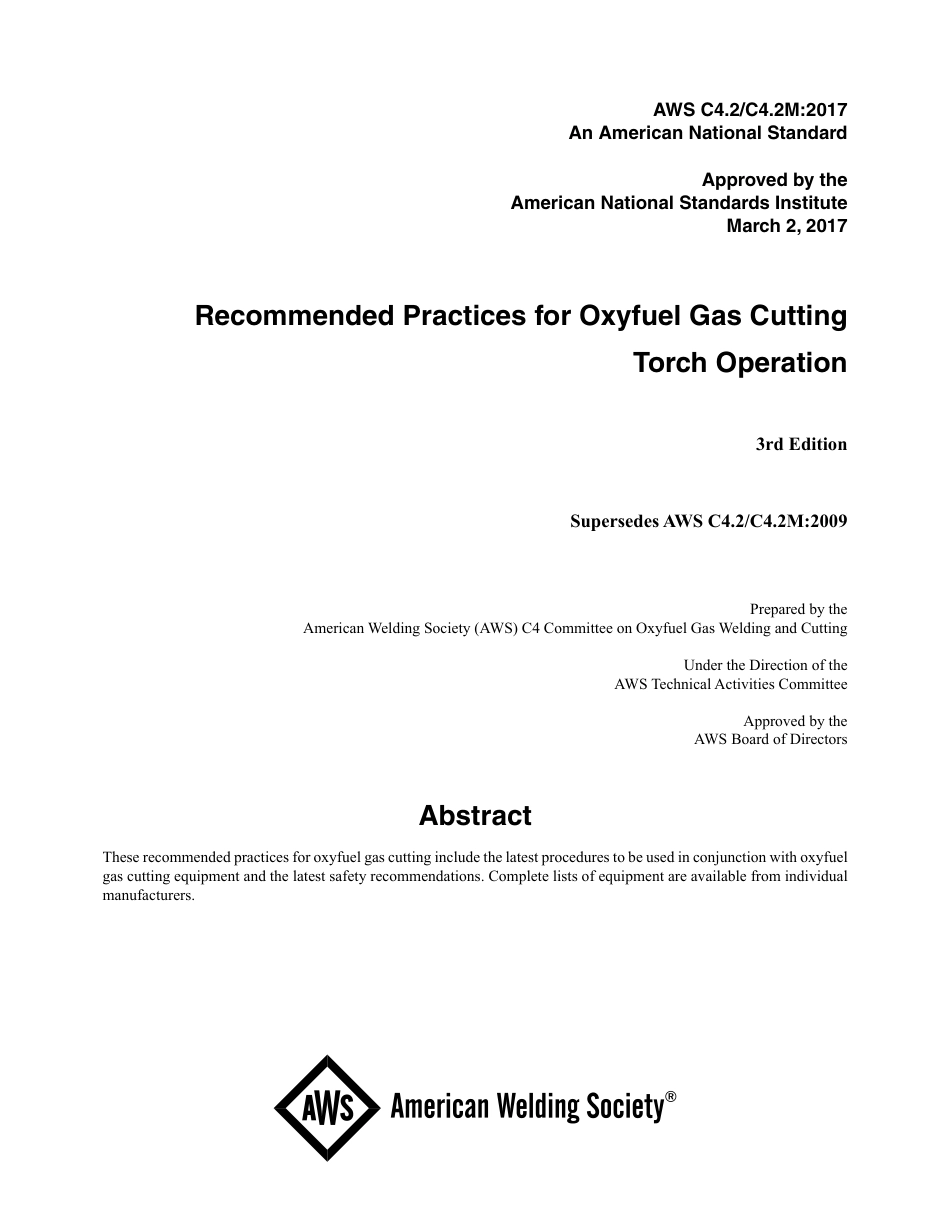 AWS C4.2/C4.2M:2017
An American National Standard

Approved by the
American National Standards Institute
March 2, 2017

Recommended Practices for Oxyfuel Gas Cutting Torch Operation

3rd Edition

Supersedes AWS C4.2/C4.2M:2009

Prepared by the
American Welding Society (AWS) C4 Committee on Oxyfuel Gas Welding and Cutting

Under the Direction of the
AWS Technical Activities Committee

Approved by the
AWS Board of Directors

Abstract

These recommended practices for oxyfuel gas cutting include the latest procedures to be used in conjunction with oxyfuel gas cutting equipment and the latest safety recommendations. Complete lists of equipment are available from individual manufacturers.

AWS American Welding Society®